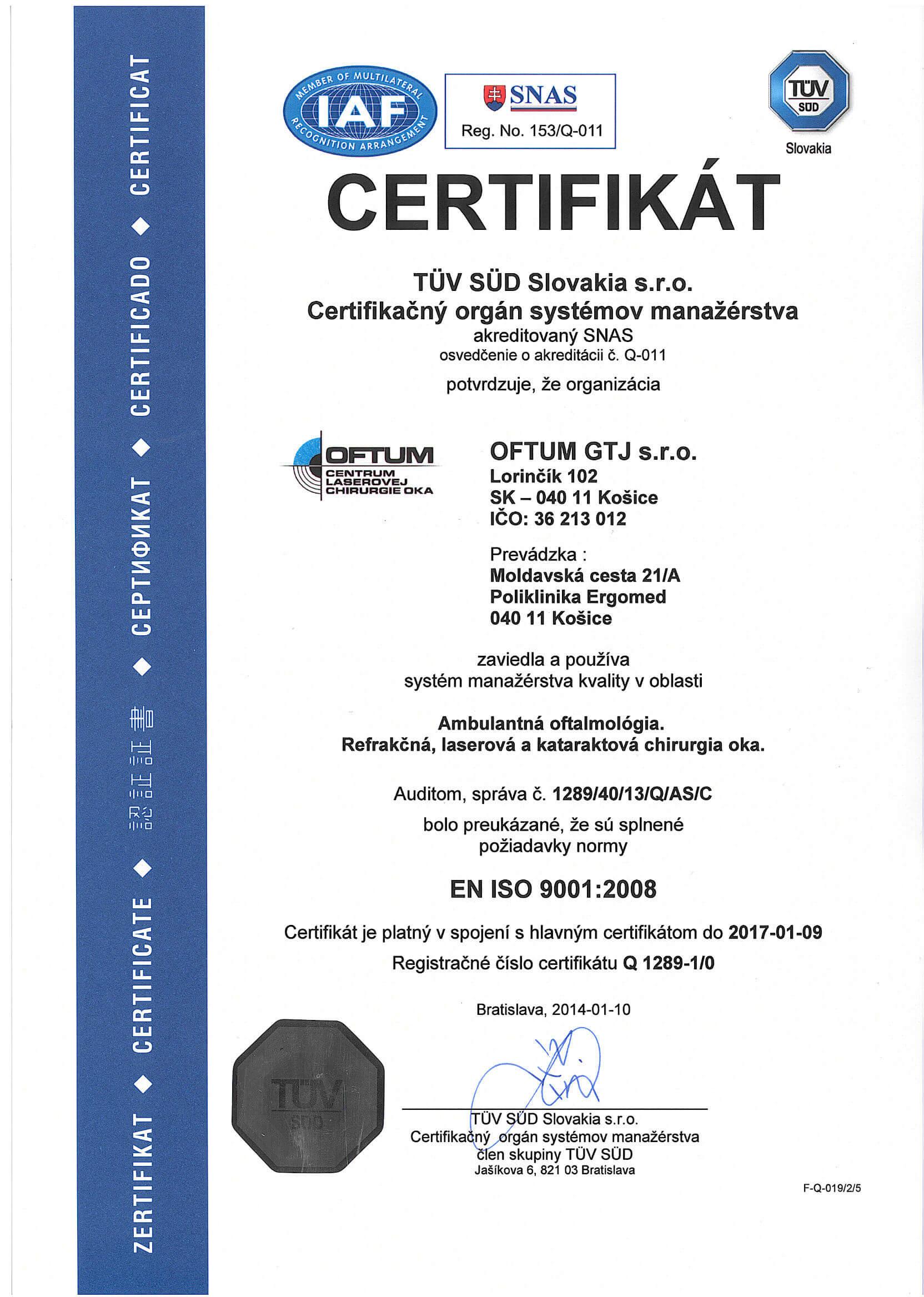 ZERTIFIKAT ◆ CERTIFICATE ◆ 認証証書 ◆ СЕРТИФИКАТ ◆ CERTIFICADO ◆ CERTIFICAT

MEMBER OF MULTILATERAL RECOGNITION ARRANGEMENT
IAF

SNAS
Reg. No. 153/Q-011

TÜV SÜD
Slovakia

CERTIFIKÁT

TÜV SÜD Slovakia s.r.o.
Certifikačný orgán systémov manažérstva
akreditovaný SNAS
osvedčenie o akreditácii č. Q-011

potvrdzuje, že organizácia

OFTUM
CENTRUM LASEROVEJ CHIRURGIE OKA

OFTUM GTJ s.r.o.
Lorinčík 102
SK – 040 11 Košice
IČO: 36 213 012

Prevádzka :
Moldavská cesta 21/A
Poliklinika Ergomed
040 11 Košice

zaviedla a používa
systém manažérstva kvality v oblasti

Ambulantná oftalmológia.
Refrakčná, laserová a kataraktová chirurgia oka.

Auditom, správa č. 1289/40/13/Q/AS/C
bolo preukázané, že sú splnené
požiadavky normy

EN ISO 9001:2008

Certifikát je platný v spojení s hlavným certifikátom do 2017-01-09
Registračné číslo certifikátu Q 1289-1/0

Bratislava, 2014-01-10

TÜV SÜD

TÜV SÜD Slovakia s.r.o.
Certifikačný orgán systémov manažérstva
člen skupiny TÜV SÜD
Jašíkova 6, 821 03 Bratislava

F-Q-019/2/5